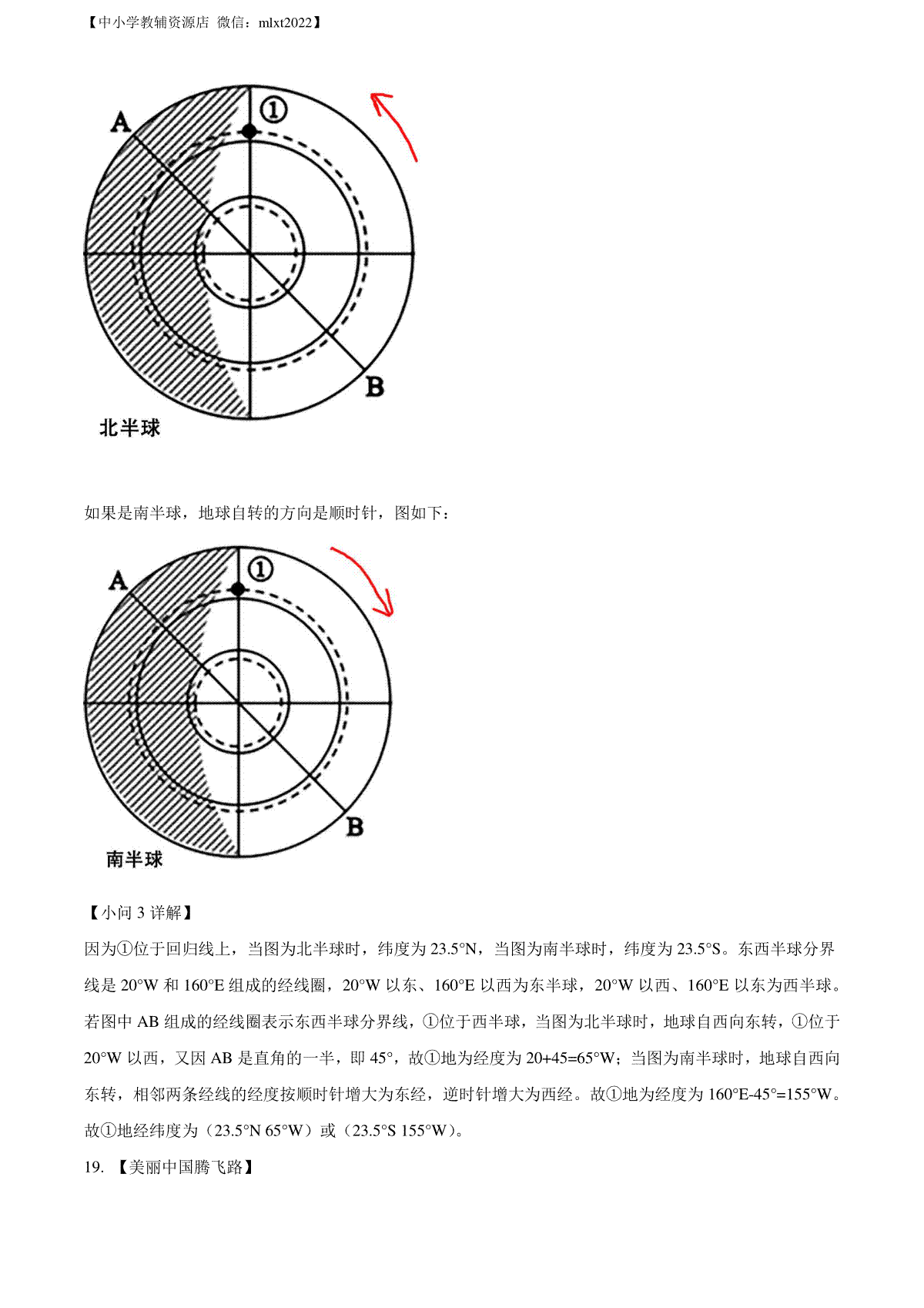 【中小学教辅资源店 微信：mlxt2022】

A
①
B
北半球

如果是南半球，地球自转的方向是顺时针，图如下：

A
①
B
南半球

【小问 3 详解】

因为①位于回归线上，当图为北半球时，纬度为 23.5°N，当图为南半球时，纬度为 23.5°S。东西半球分界线是 20°W 和 160°E 组成的经线圈，20°W 以东、160°E 以西为东半球，20°W 以西、160°E 以东为西半球。若图中 AB 组成的经线圈表示东西半球分界线，①位于西半球，当图为北半球时，地球自西向东转，①位于 20°W 以西，又因 AB 是直角的一半，即 45°，故①地为经度为 20+45=65°W；当图为南半球时，地球自西向东转，相邻两条经线的经度按顺时针增大为东经，逆时针增大为西经。故①地为经度为 160°E-45°=155°W。故①地经纬度为（23.5°N 65°W）或（23.5°S 155°W）。

19. 【美丽中国腾飞路】